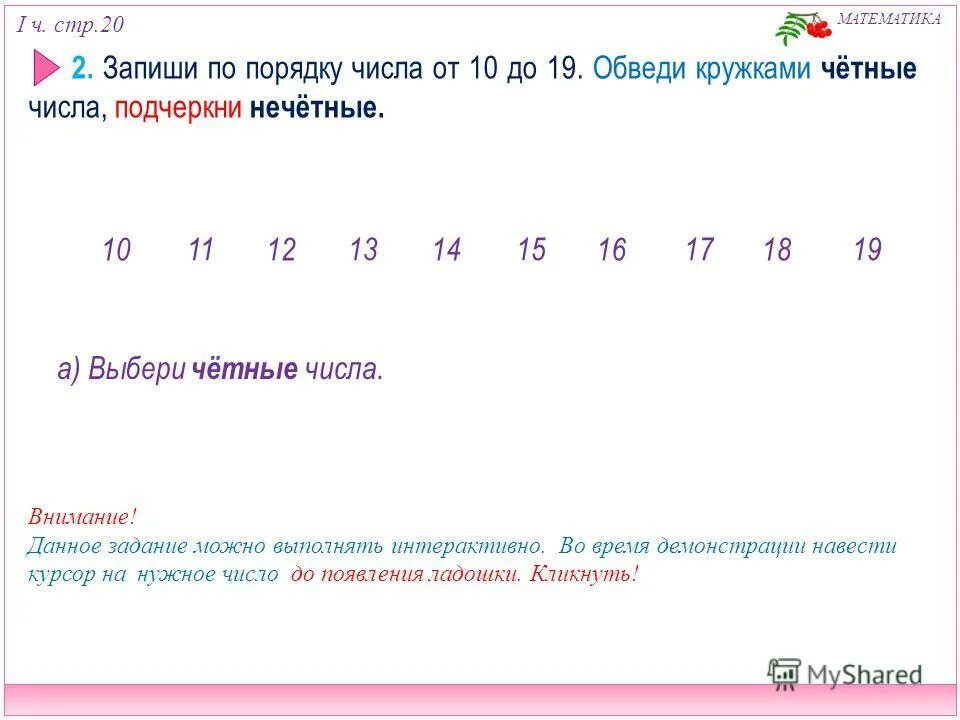 I ч. стр.20

МАТЕМАТИКА

2. Запиши по порядку числа от 10 до 19. Обведи кружками чётные числа, подчеркни нечётные.

10 11 12 13 14 15 16 17 18 19

а) Выбери чётные числа.

Внимание!
Данное задание можно выполнять интерактивно. Во время демонстрации навести курсор на нужное число до появления ладошки. Кликнуть!

MyShared